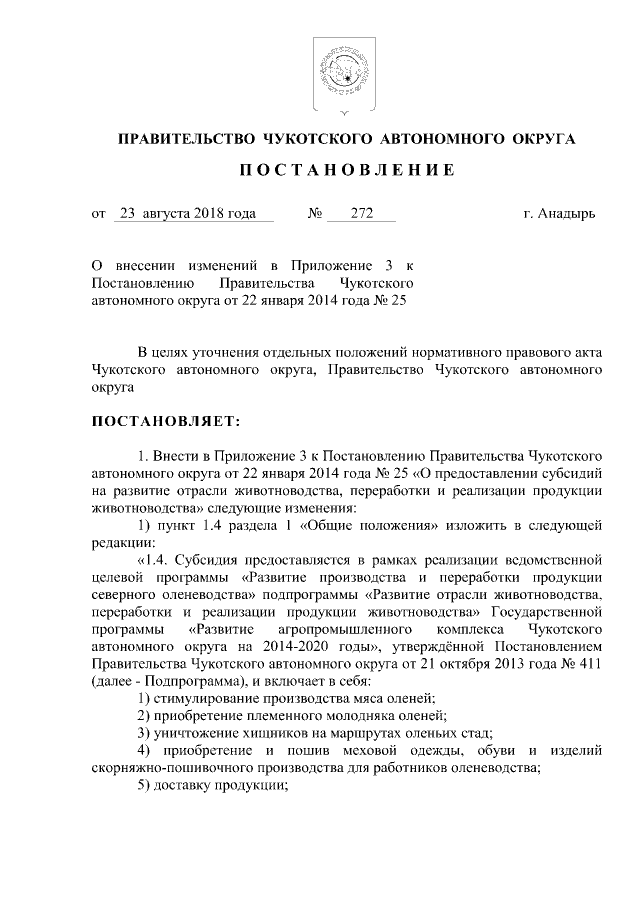 ПРАВИТЕЛЬСТВО ЧУКОТСКОГО АВТОНОМНОГО ОКРУГА

ПОСТАНОВЛЕНИЕ

от 23 августа 2018 года № 272 г. Анадырь

О внесении изменений в Приложение 3 к Постановлению Правительства Чукотского автономного округа от 22 января 2014 года № 25

В целях уточнения отдельных положений нормативного правового акта Чукотского автономного округа, Правительство Чукотского автономного округа

ПОСТАНОВЛЯЕТ:

1. Внести в Приложение 3 к Постановлению Правительства Чукотского автономного округа от 22 января 2014 года № 25 «О предоставлении субсидий на развитие отрасли животноводства, переработки и реализации продукции животноводства» следующие изменения:

1) пункт 1.4 раздела 1 «Общие положения» изложить в следующей редакции:

«1.4. Субсидия предоставляется в рамках реализации ведомственной целевой программы «Развитие производства и переработки продукции северного оленеводства» подпрограммы «Развитие отрасли животноводства, переработки и реализации продукции животноводства» Государственной программы «Развитие агропромышленного комплекса Чукотского автономного округа на 2014-2020 годы», утверждённой Постановлением Правительства Чукотского автономного округа от 21 октября 2013 года № 411 (далее - Подпрограмма), и включает в себя:

1) стимулирование производства мяса оленей;

2) приобретение племенного молодняка оленей;

3) уничтожение хищников на маршрутах оленьих стад;

4) приобретение и пошив меховой одежды, обуви и изделий скорняжно-пошивочного производства для работников оленеводства;

5) доставку продукции;